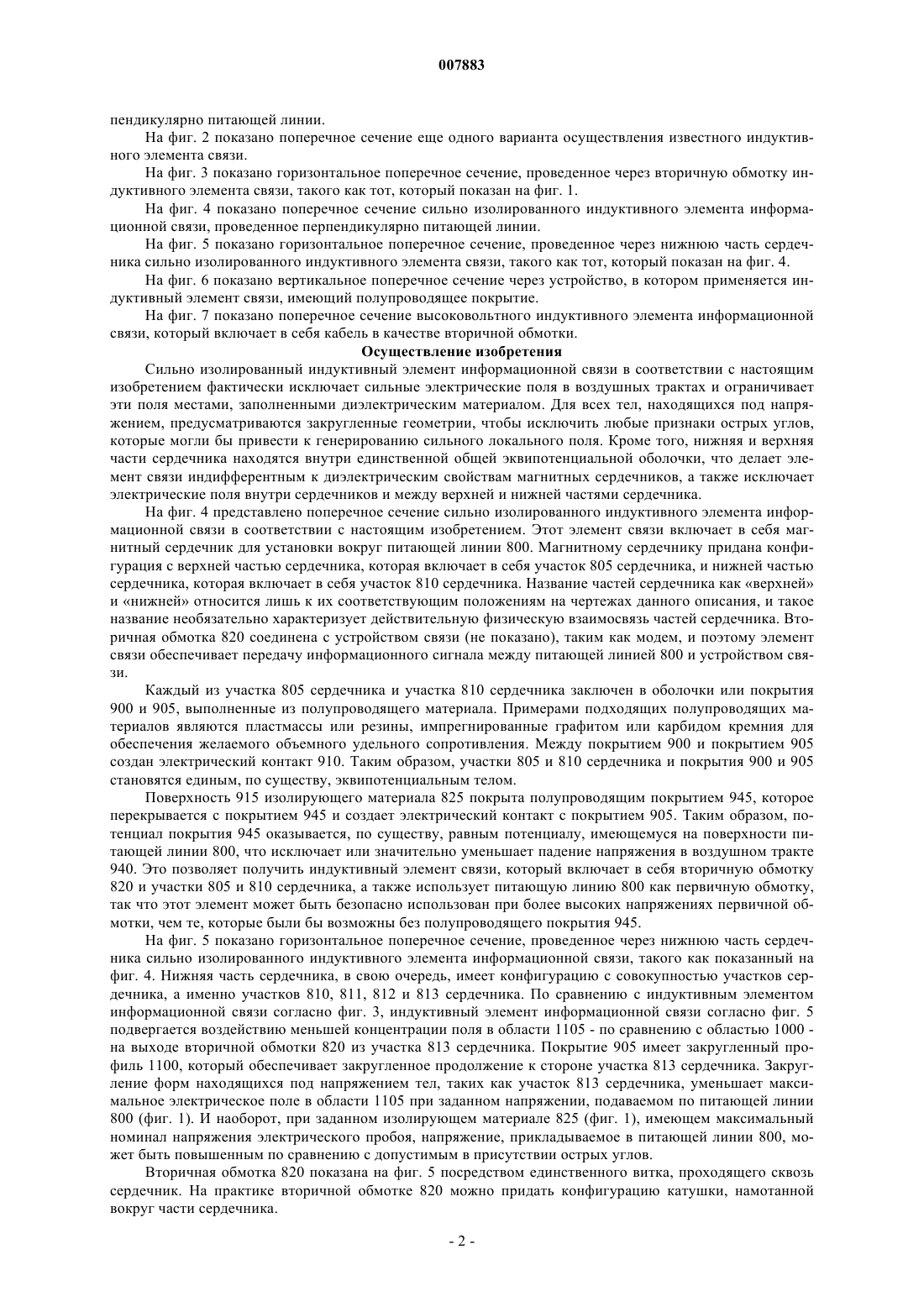 007883

пендикулярно питающей линии.

На фиг. 2 показано поперечное сечение еще одного варианта осуществления известного индуктивного элемента связи.

На фиг. 3 показано горизонтальное поперечное сечение, проведенное через вторичную обмотку индуктивного элемента связи, такого как тот, который показан на фиг. 1.

На фиг. 4 показано поперечное сечение сильно изолированного индуктивного элемента информационной связи, проведенное перпендикулярно питающей линии.

На фиг. 5 показано горизонтальное поперечное сечение, проведенное через нижнюю часть сердечника сильно изолированного индуктивного элемента связи, такого как тот, который показан на фиг. 4.

На фиг. 6 показано вертикальное поперечное сечение через устройство, в котором применяется индуктивный элемент связи, имеющий полупроводящее покрытие.

На фиг. 7 показано поперечное сечение высоковольтного индуктивного элемента информационной связи, который включает в себя кабель в качестве вторичной обмотки.

Осуществление изобретения

Сильно изолированный индуктивный элемент информационной связи в соответствии с настоящим изобретением фактически исключает сильные электрические поля в воздушных трактах и ограничивает эти поля местами, заполненными диэлектрическим материалом. Для всех тел, находящихся под напряжением, предусматриваются закругленные геометрии, чтобы исключить любые признаки острых углов, которые могли бы привести к генерированию сильного локального поля. Кроме того, нижняя и верхняя части сердечника находятся внутри единственной общей эквипотенциальной оболочки, что делает элемент связи индифферентным к диэлектрическим свойствам магнитных сердечников, а также исключает электрические поля внутри сердечников и между верхней и нижней частями сердечника.

На фиг. 4 представлено поперечное сечение сильно изолированного индуктивного элемента информационной связи в соответствии с настоящим изобретением. Этот элемент связи включает в себя магнитный сердечник для установки вокруг питающей линии 800. Магнитному сердечнику придана конфигурация с верхней частью сердечника, которая включает в себя участок 805 сердечника, и нижней частью сердечника, которая включает в себя участок 810 сердечника. Название частей сердечника как «верхней» и «нижней» относится лишь к их соответствующим положениям на чертежах данного описания, и такое название необязательно характеризует действительную физическую взаимосвязь частей сердечника. Вторичная обмотка 820 соединена с устройством связи (не показано), таким как модем, и поэтому элемент связи обеспечивает передачу информационного сигнала между питающей линией 800 и устройством связи.

Каждый из участка 805 сердечника и участка 810 сердечника заключен в оболочки или покрытия 900 и 905, выполненные из полупроводящего материала. Примерами подходящих полупроводящих материалов являются пластмассы или резины, импрегнированные графитом или карбидом кремния для обеспечения желаемого объемного удельного сопротивления. Между покрытием 900 и покрытием 905 создан электрический контакт 910. Таким образом, участки 805 и 810 сердечника и покрытия 900 и 905 становятся единым, по существу, эквипотенциальным телом.

Поверхность 915 изолирующего материала 825 покрыта полупроводящим покрытием 945, которое перекрывается с покрытием 945 и создает электрический контакт с покрытием 905. Таким образом, потенциал покрытия 945 оказывается, по существу, равным потенциалу, имеющемуся на поверхности питающей линии 800, что исключает или значительно уменьшает падение напряжения в воздушном тракте 940. Это позволяет получить индуктивный элемент связи, который включает в себя вторичную обмотку 820 и участки 805 и 810 сердечника, а также использует питающую линию 800 как первичную обмотку, так что этот элемент может быть безопасно использован при более высоких напряжениях первичной обмотки, чем те, которые были бы возможны без полупроводящего покрытия 945.

На фиг. 5 показано горизонтальное поперечное сечение, проведенное через нижнюю часть сердечника сильно изолированного индуктивного элемента информационной связи, такого как показанный на фиг. 4. Нижняя часть сердечника, в свою очередь, имеет конфигурацию с совокупностью участков сердечника, а именно участков 810, 811, 812 и 813 сердечника. По сравнению с индуктивным элементом информационной связи согласно фиг. 3, индуктивный элемент информационной связи согласно фиг. 5 подвергается воздействию меньшей концентрации поля в области 1105 - по сравнению с областью 1000 - на выходе вторичной обмотки 820 из участка 813 сердечника. Покрытие 905 имеет закругленный профиль 1100, который обеспечивает закругленное продолжение к стороне участка 813 сердечника. Закругление форм находящихся под напряжением тел, таких как участок 813 сердечника, уменьшает максимальное электрическое поле в области 1105 при заданном напряжении, подаваемом по питающей линии 800 (фиг. 1). И наоборот, при заданном изолирующем материале 825 (фиг. 1), имеющем максимальный номинал напряжения электрического пробоя, напряжение, прикладываемое в питающей линии 800, может быть повышенным по сравнению с допустимым в присутствии острых углов.

Вторичная обмотка 820 показана на фиг. 5 посредством единственного витка, проходящего сквозь сердечник. На практике вторичной обмотке 820 можно придать конфигурацию катушки, намотанной вокруг части сердечника.

- 2 -